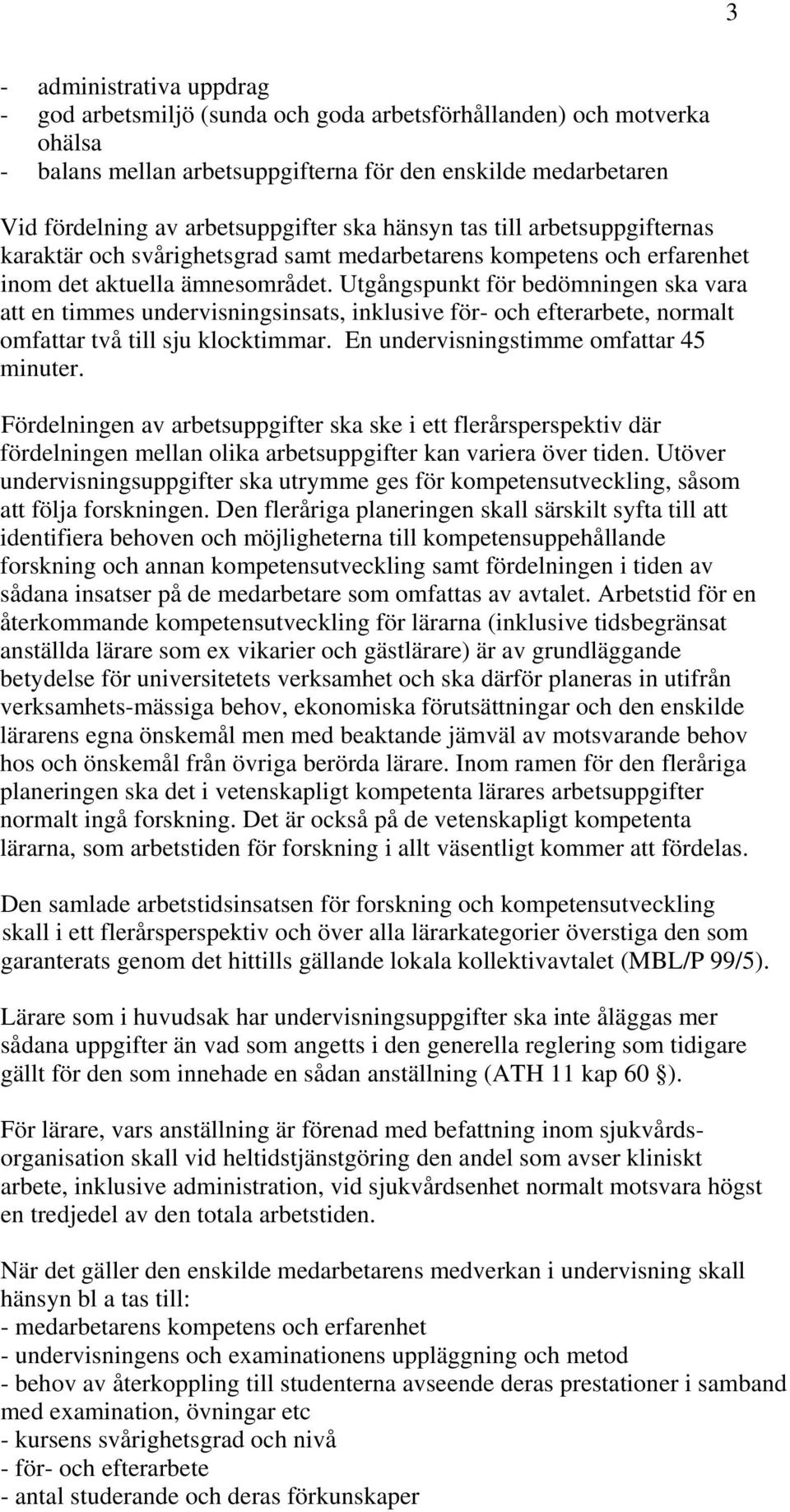 3

- administrativa uppdrag
- god arbetsmiljö (sunda och goda arbetsförhållanden) och motverka ohälsa
- balans mellan arbetsuppgifterna för den enskilde medarbetaren

Vid fördelning av arbetsuppgifter ska hänsyn tas till arbetsuppgifternas karaktär och svårighetsgrad samt medarbetarens kompetens och erfarenhet inom det aktuella ämnesområdet. Utgångspunkt för bedömningen ska vara att en timmes undervisningsinsats, inklusive för- och efterarbete, normalt omfattar två till sju klocktimmar. En undervisningstimme omfattar 45 minuter.

Fördelningen av arbetsuppgifter ska ske i ett flerårsperspektiv där fördelningen mellan olika arbetsuppgifter kan variera över tiden. Utöver undervisningsuppgifter ska utrymme ges för kompetensutveckling, såsom att följa forskningen. Den fleråriga planeringen skall särskilt syfta till att identifiera behoven och möjligheterna till kompetensuppehållande forskning och annan kompetensutveckling samt fördelningen i tiden av sådana insatser på de medarbetare som omfattas av avtalet. Arbetstid för en återkommande kompetensutveckling för lärarna (inklusive tidsbegränsat anställda lärare som ex vikarier och gästlärare) är av grundläggande betydelse för universitetets verksamhet och ska därför planeras in utifrån verksamhets-mässiga behov, ekonomiska förutsättningar och den enskilde lärarens egna önskemål men med beaktande jämväl av motsvarande behov hos och önskemål från övriga berörda lärare. Inom ramen för den fleråriga planeringen ska det i vetenskapligt kompetenta lärares arbetsuppgifter normalt ingå forskning. Det är också på de vetenskapligt kompetenta lärarna, som arbetstiden för forskning i allt väsentligt kommer att fördelas.

Den samlade arbetstidsinsatsen för forskning och kompetensutveckling skall i ett flerårsperspektiv och över alla lärarkategorier överstiga den som garanterats genom det hittills gällande lokala kollektivavtalet (MBL/P 99/5).

Lärare som i huvudsak har undervisningsuppgifter ska inte åläggas mer sådana uppgifter än vad som angetts i den generella reglering som tidigare gällt för den som innehade en sådan anställning (ATH 11 kap 60 §).

För lärare, vars anställning är förenad med befattning inom sjukvårdsorganisation skall vid heltidstjänstgöring den andel som avser kliniskt arbete, inklusive administration, vid sjukvårdsenhet normalt motsvara högst en tredjedel av den totala arbetstiden.

När det gäller den enskilde medarbetarens medverkan i undervisning skall hänsyn bl a tas till:
- medarbetarens kompetens och erfarenhet
- undervisningens och examinationens uppläggning och metod
- behov av återkoppling till studenterna avseende deras prestationer i samband med examination, övningar etc
- kursens svårighetsgrad och nivå
- för- och efterarbete
- antal studerande och deras förkunskaper